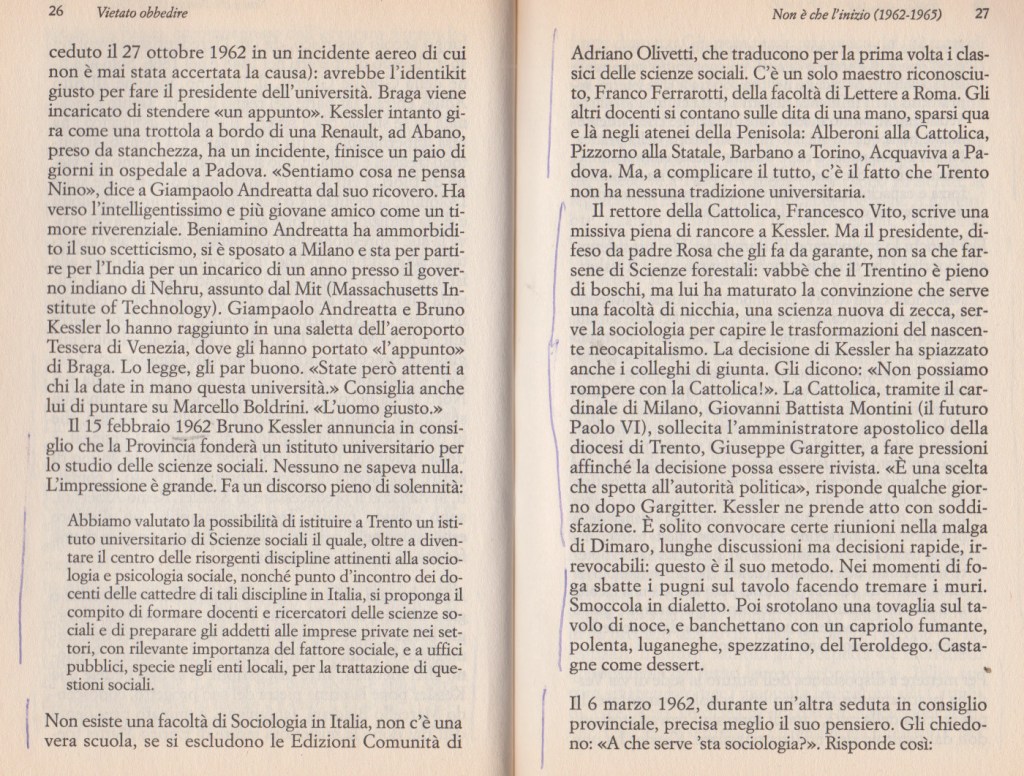 26 Vietato obbedire

ceduto il 27 ottobre 1962 in un incidente aereo di cui non è mai stata accertata la causa): avrebbe l'identikit giusto per fare il presidente dell'università. Braga viene incaricato di stendere «un appunto». Kessler intanto gira come una trottola a bordo di una Renault, ad Abano, preso da stanchezza, ha un incidente, finisce un paio di giorni in ospedale a Padova. «Sentiamo cosa ne pensa Nino», dice a Giampaolo Andreatta dal suo ricovero. Ha verso l'intelligentissimo e più giovane amico come un timore riverenziale. Beniamino Andreatta ha ammorbidito il suo scetticismo, si è sposato a Milano e sta per partire per l'India per un incarico di un anno presso il governo indiano di Nehru, assunto dal Mit (Massachusetts Institute of Technology). Giampaolo Andreatta e Bruno Kessler lo hanno raggiunto in una saletta dell'aeroporto Tessera di Venezia, dove gli hanno portato «l'appunto» di Braga. Lo legge, gli par buono. «State però attenti a chi la date in mano questa università.» Consiglia anche lui di puntare su Marcello Boldrini. «L'uomo giusto.»

Il 15 febbraio 1962 Bruno Kessler annuncia in consiglio che la Provincia fonderà un istituto universitario per lo studio delle scienze sociali. Nessuno ne sapeva nulla. L'impressione è grande. Fa un discorso pieno di solennità:

Abbiamo valutato la possibilità di istituire a Trento un istituto universitario di Scienze sociali il quale, oltre a diventare il centro delle risorgenti discipline attinenti alla sociologia e psicologia sociale, nonché punto d'incontro dei docenti delle cattedre di tali discipline in Italia, si proponga il compito di formare docenti e ricercatori delle scienze sociali e di preparare gli addetti alle imprese private nei settori, con rilevante importanza del fattore sociale, e a uffici pubblici, specie negli enti locali, per la trattazione di questioni sociali.

Non esiste una facoltà di Sociologia in Italia, non c'è una vera scuola, se si escludono le Edizioni Comunità di

Non è che l'inizio (1962-1965) 27

Adriano Olivetti, che traducono per la prima volta i classici delle scienze sociali. C'è un solo maestro riconosciuto, Franco Ferrarotti, della facoltà di Lettere a Roma. Gli altri docenti si contano sulle dita di una mano, sparsi qua e là negli atenei della Penisola: Alberoni alla Cattolica, Pizzorno alla Statale, Barbano a Torino, Acquaviva a Padova. Ma, a complicare il tutto, c'è il fatto che Trento non ha nessuna tradizione universitaria.

Il rettore della Cattolica, Francesco Vito, scrive una missiva piena di rancore a Kessler. Ma il presidente, difeso da padre Rosa che gli fa da garante, non sa che farsene di Scienze forestali: vabbè che il Trentino è pieno di boschi, ma lui ha maturato la convinzione che serve una facoltà di nicchia, una scienza nuova di zecca, serve la sociologia per capire le trasformazioni del nascente neocapitalismo. La decisione di Kessler ha spiazzato anche i colleghi di giunta. Gli dicono: «Non possiamo rompere con la Cattolica!». La Cattolica, tramite il cardinale di Milano, Giovanni Battista Montini (il futuro Paolo VI), sollecita l'amministratore apostolico della diocesi di Trento, Giuseppe Gargitter, a fare pressioni affinché la decisione possa essere rivista. «È una scelta che spetta all'autorità politica», risponde qualche giorno dopo Gargitter. Kessler ne prende atto con soddisfazione. È solito convocare certe riunioni nella malga di Dimaro, lunghe discussioni ma decisioni rapide, irrevocabili: questo è il suo metodo. Nei momenti di foga sbatte i pugni sul tavolo facendo tremare i muri. Smoccola in dialetto. Poi srotolano una tovaglia sul tavolo di noce, e banchettano con un capriolo fumante, polenta, luganeghe, spezzatino, del Teroldego. Castagne come dessert.

Il 6 marzo 1962, durante un'altra seduta in consiglio provinciale, precisa meglio il suo pensiero. Gli chiedono: «A che serve 'sta sociologia?». Risponde così: